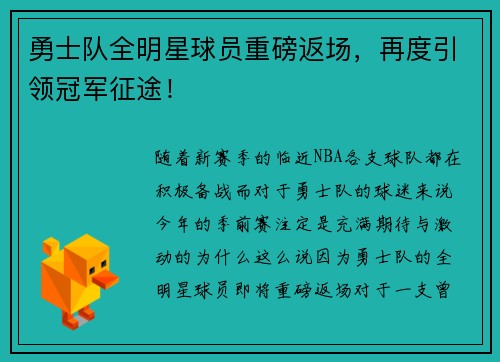 勇士队全明星球员重磅返场，再度引领冠军征途！

随着新赛季的临近NBA各支球队都在积极备战而对于勇士队的球迷来说今年的季前赛注定是充满期待与激动的为什么这么说因为勇士队的全明星球员即将重磅返场对于一支曾